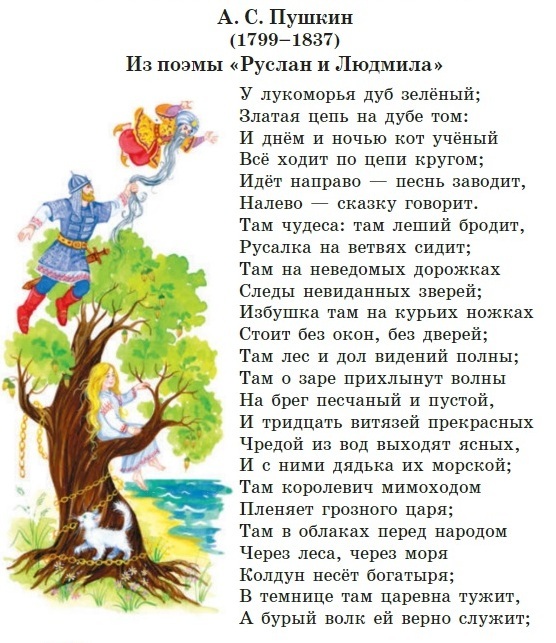 А. С. Пушкин
(1799–1837)
Из поэмы «Руслан и Людмила»

У лукоморья дуб зелёный;
Златая цепь на дубе том:
И днём и ночью кот учёный
Всё ходит по цепи кругом;
Идёт направо — песнь заводит,
Налево — сказку говорит.
Там чудеса: там леший бродит,
Русалка на ветвях сидит;
Там на неведомых дорожках
Следы невиданных зверей;
Избушка там на курьих ножках
Стоит без окон, без дверей;
Там лес и дол видений полны;
Там о заре прихлынут волны
На брег песчаный и пустой,
И тридцать витязей прекрасных
Чредой из вод выходят ясных,
И с ними дядька их морской;
Там королевич мимоходом
Пленяет грозного царя;
Там в облаках перед народом
Через леса, через моря
Колдун несёт богатыря;
В темнице там царевна тужит,
А бурый волк ей верно служит;